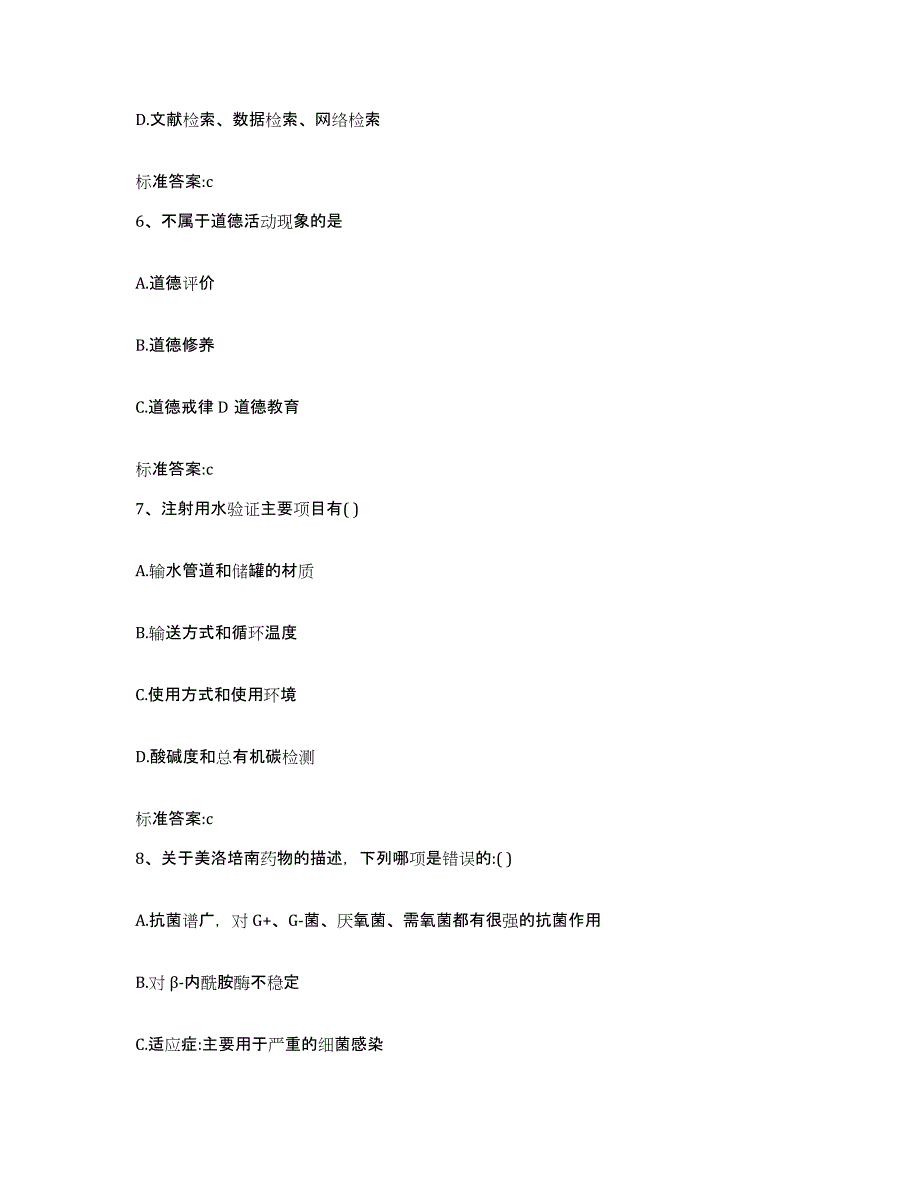 D.文献检索、数据检索、网络检索

标准答案:c

6、不属于道德活动现象的是

A.道德评价

B.道德修养

C.道德戒律 D 道德教育

标准答案:c

7、注射用水验证主要项目有( )

A.输水管道和储罐的材质

B.输送方式和循环温度

C.使用方式和使用环境

D.酸碱度和总有机碳检测

标准答案:c

8、关于美洛培南药物的描述，下列哪项是错误的:( )

A.抗菌谱广，对 G+、G-菌、厌氧菌、需氧菌都有很强的抗菌作用

B.对 β-内酰胺酶不稳定

C.适应症:主要用于严重的细菌感染